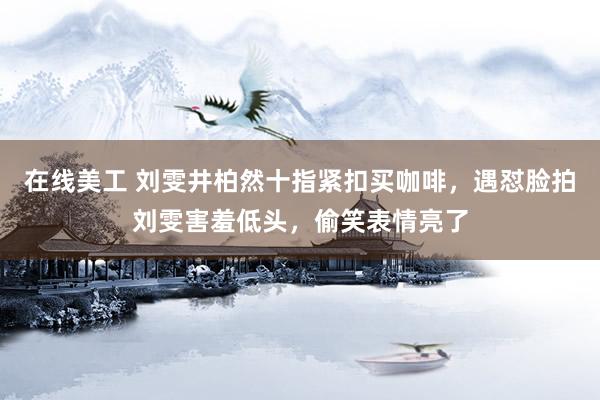 在线美工 刘雯井柏然十指紧扣买咖啡，遇怼脸拍刘雯害羞低头，偷笑表情亮了